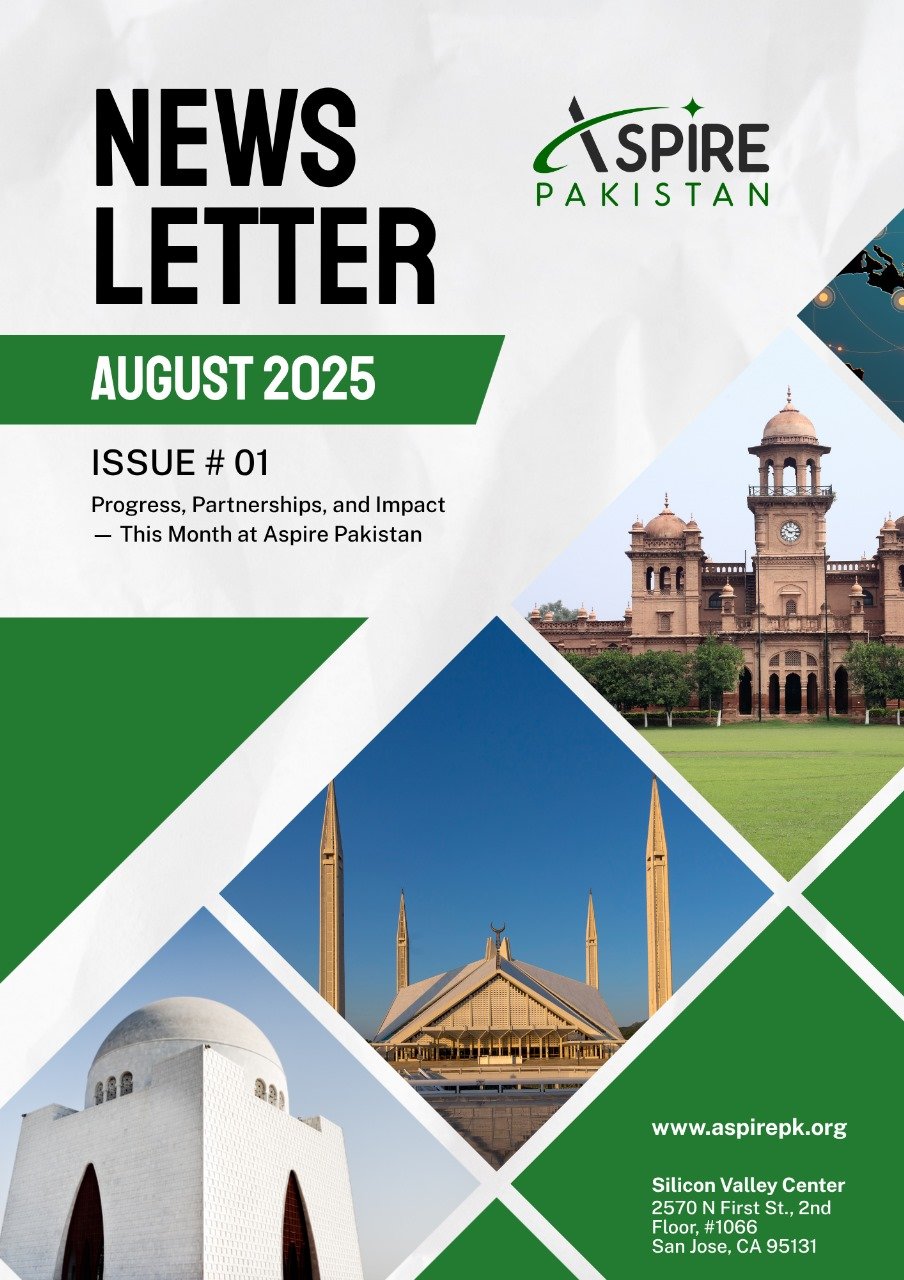 NEWS LETTER

ASPIRE
PAKISTAN

AUGUST 2025

ISSUE # 01

Progress, Partnerships, and Impact — This Month at Aspire Pakistan

www.aspirepk.org

Silicon Valley Center
2570 N First St., 2nd Floor, #1066
San Jose, CA 95131